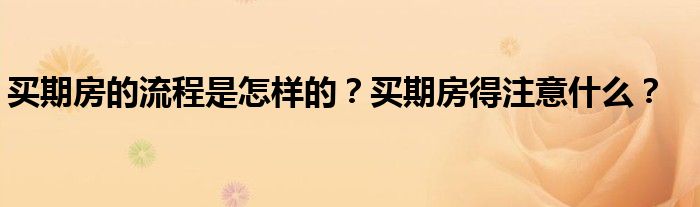 买期房的流程是怎样的？买期房得注意什么？